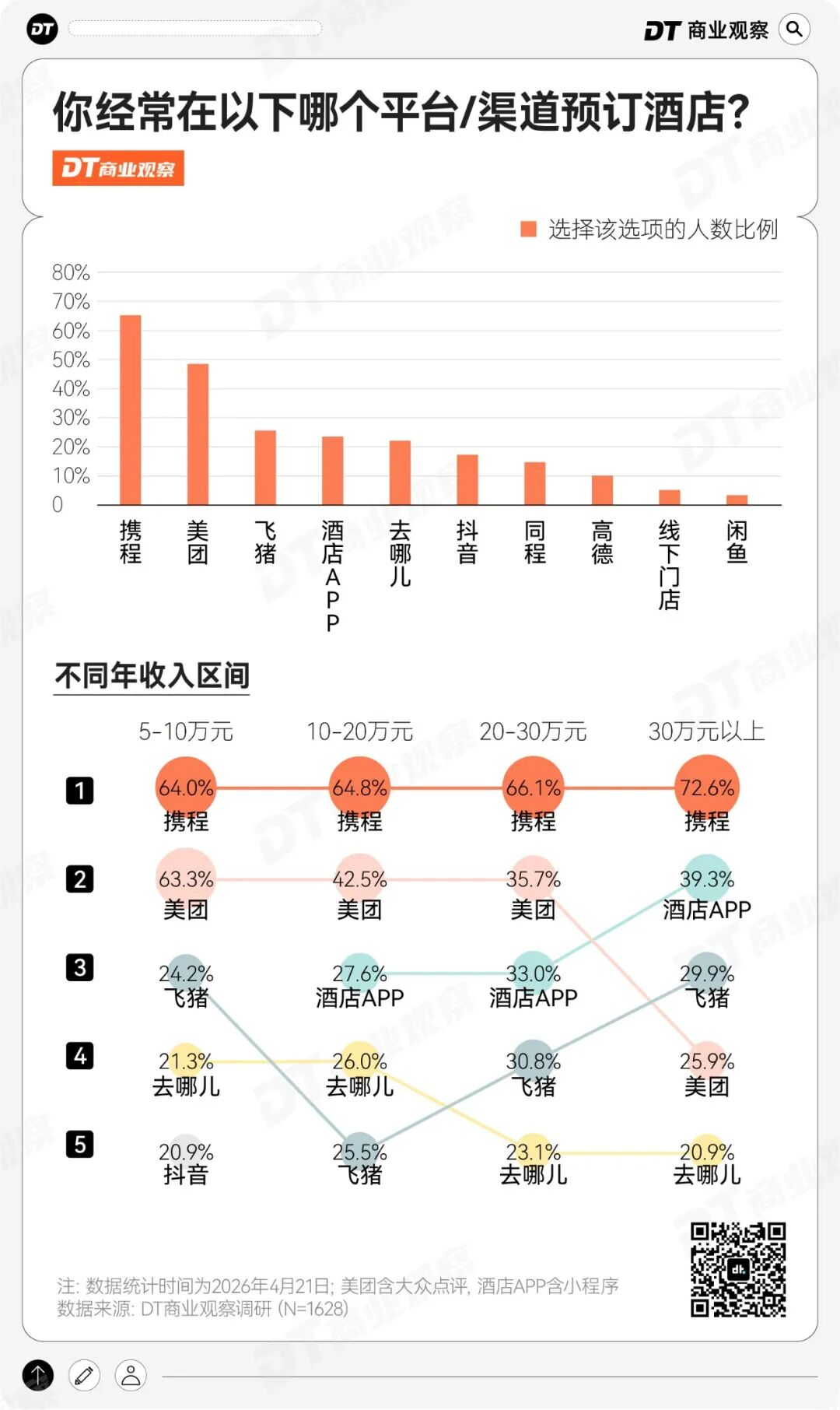 DT

DT 商业观察

你经常在以下哪个平台/渠道预订酒店?

DT商业观察

选择该选项的人数比例

80%
70%
60%
50%
40%
30%
20%
10%
0

携程 美团 飞猪 酒店APP 去哪儿 抖音 同程 高德 线下门店 闲鱼

不同年收入区间

| | 5-10万元 | 10-20万元 | 20-30万元 | 30万元以上 |
|---|---|---|---|---|
| 1 | 64.0% 携程 | 64.8% 携程 | 66.1% 携程 | 72.6% 携程 |
| 2 | 63.3% 美团 | 42.5% 美团 | 35.7% 美团 | 39.3% 酒店APP |
| 3 | 24.2% 飞猪 | 27.6% 酒店APP | 33.0% 酒店APP | 29.9% 飞猪 |
| 4 | 21.3% 去哪儿 | 26.0% 去哪儿 | 30.8% 飞猪 | 25.9% 美团 |
| 5 | 20.9% 抖音 | 25.5% 飞猪 | 23.1% 去哪儿 | 20.9% 去哪儿 |

注: 数据统计时间为2026年4月21日; 美团含大众点评, 酒店APP含小程序
数据来源: DT商业观察调研 (N=1628)